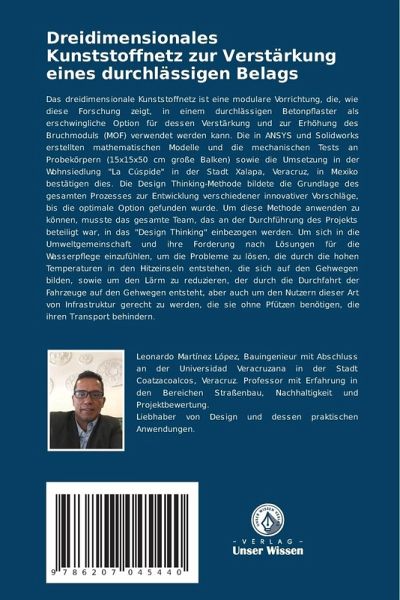 Dreidimensionales Kunststoffnetz zur Verstärkung eines durchlässigen Belags

Das dreidimensionale Kunststoffnetz ist eine modulare Vorrichtung, die, wie diese Forschung zeigt, in einem durchlässigen Betonpflaster als erschwingliche Option für dessen Verstärkung und zur Erhöhung des Bruchmoduls (MOF) verwendet werden kann. Die in ANSYS und Solidworks erstellten mathematischen Modelle und die mechanischen Tests an Probekörpern (15x15x50 cm große Balken) sowie die Umsetzung in der Wohnsiedlung "La Cúspide" in der Stadt Xalapa, Veracruz, in Mexiko bestätigen dies. Die Design Thinking-Methode bildete die Grundlage des gesamten Prozesses zur Entwicklung verschiedener innovativer Vorschläge, bis die optimale Option gefunden wurde. Um diese Methode anwenden zu können, musste das gesamte Team, das an der Durchführung des Projekts beteiligt war, in das "Design Thinking" einbezogen werden. Um sich in die Umweltgemeinschaft und ihre Forderung nach Lösungen für die Wasserpflege einzufühlen, um die Probleme zu lösen, die durch die hohen Temperaturen in den Hitzeinseln entstehen, die sich auf den Gehwegen bilden, sowie um den Lärm zu reduzieren, der durch die Durchfahrt der Fahrzeuge auf den Gehwegen entsteht, aber auch um den Nutzern dieser Art von Infrastruktur gerecht zu werden, die sie ohne Pfützen benötigen, die ihren Transport behindern.

Leonardo Martínez López, Bauingenieur mit Abschluss an der Universidad Veracruzana in der Stadt Coatzacoalcos, Veracruz. Professor mit Erfahrung in den Bereichen Straßenbau, Nachhaltigkeit und Projektbewertung.
Liebhaber von Design und dessen praktischen Anwendungen.

9 786207 045440

UNSER WISSEN VERLAG
- VERLAG -
Unser Wissen